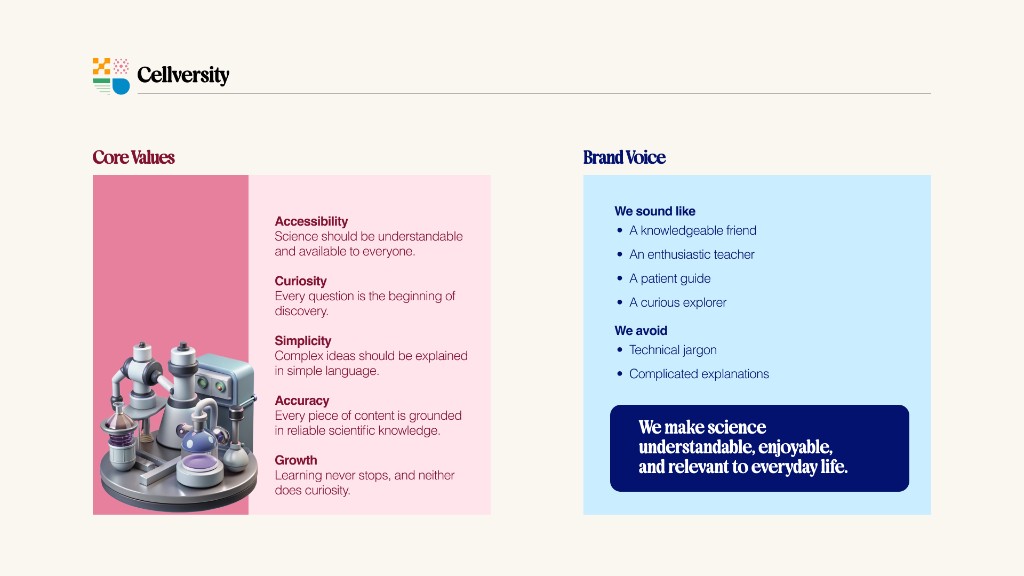 Cellversity

Core Values

Accessibility
Science should be understandable and available to everyone.

Curiosity
Every question is the beginning of discovery.

Simplicity
Complex ideas should be explained in simple language.

Accuracy
Every piece of content is grounded in reliable scientific knowledge.

Growth
Learning never stops, and neither does curiosity.

Brand Voice

We sound like
• A knowledgeable friend
• An enthusiastic teacher
• A patient guide
• A curious explorer

We avoid
• Technical jargon
• Complicated explanations

We make science understandable, enjoyable, and relevant to everyday life.